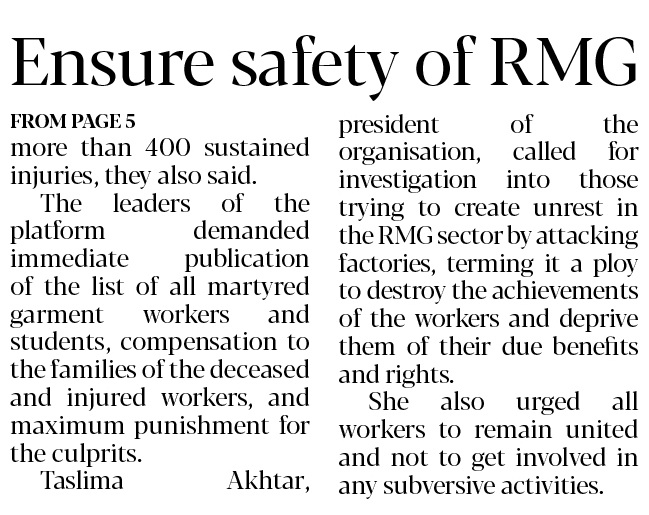 Ensure safety of RMG

FROM PAGE 5
more than 400 sustained injuries, they also said.

The leaders of the platform demanded immediate publication of the list of all martyred garment workers and students, compensation to the families of the deceased and injured workers, and maximum punishment for the culprits.

Taslima Akhtar, president of the organisation, called for investigation into those trying to create unrest in the RMG sector by attacking factories, terming it a ploy to destroy the achievements of the workers and deprive them of their due benefits and rights.

She also urged all workers to remain united and not to get involved in any subversive activities.